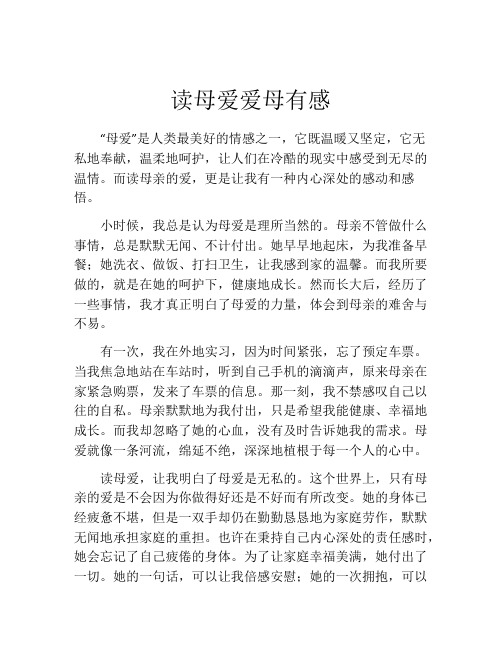 读母爱爱母有感

“母爱”是人类最美好的情感之一，它既温暖又坚定，它无私地奉献，温柔地呵护，让人们在冷酷的现实中感受到无尽的温情。而读母亲的爱，更是让我有一种内心深处的感动和感悟。

小时候，我总是认为母爱是理所当然的。母亲不管做什么事情，总是默默无闻、不计付出。她早早地起床，为我准备早餐；她洗衣、做饭、打扫卫生，让我感到家的温馨。而我所要做的，就是在她的呵护下，健康地成长。然而长大后，经历了一些事情，我才真正明白了母爱的力量，体会到母亲的难舍与不易。

有一次，我在外地实习，因为时间紧张，忘了预定车票。当我焦急地站在车站时，听到自己手机的滴滴声，原来母亲在家紧急购票，发来了车票的信息。那一刻，我不禁感叹自己以往的自私。母亲默默地为我付出，只是希望我能健康、幸福地成长。而我却忽略了她的心血，没有及时告诉她我的需求。母爱就像一条河流，绵延不绝，深深地植根于每一个人的心中。

读母爱，让我明白了母爱是无私的。这个世界上，只有母亲的爱是不会因为你做得好还是不好而有所改变。她的身体已经疲惫不堪，但是一双手却仍在勤勤恳恳地为家庭劳作，默默无闻地承担家庭的重担。也许在秉持自己内心深处的责任感时，她会忘记了自己疲倦的身体。为了让家庭幸福美满，她付出了一切。她的一句话，可以让我倍感安慰；她的一次拥抱，可以